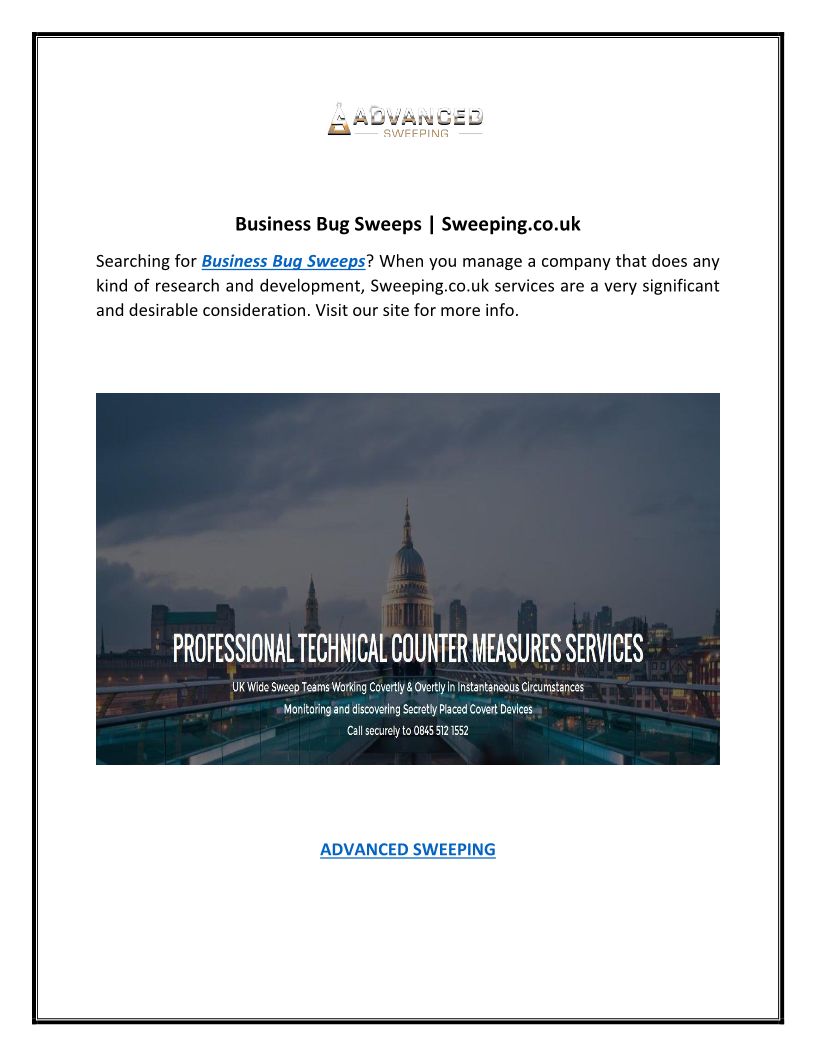 ADVANCED
SWEEPING

Business Bug Sweeps | Sweeping.co.uk

Searching for Business Bug Sweeps? When you manage a company that does any kind of research and development, Sweeping.co.uk services are a very significant and desirable consideration. Visit our site for more info.

PROFESSIONAL TECHNICAL COUNTER MEASURES SERVICES
UK Wide Sweep Teams Working Covertly & Overtly in Instantaneous Circumstances
Monitoring and discovering Secretly Placed Covert Devices
Call securely to 0845 512 1552

ADVANCED SWEEPING